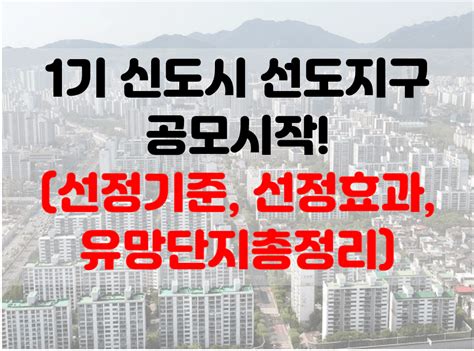 1기 신도시 선도지구 공모시작!

(선정기준, 선정효과, 유망단지총정리)